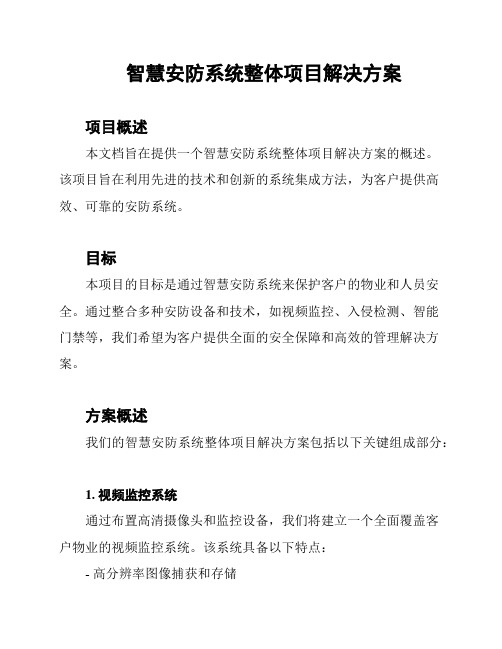 智慧安防系统整体项目解决方案

项目概述

本文档旨在提供一个智慧安防系统整体项目解决方案的概述。该项目旨在利用先进的技术和创新的系统集成方法，为客户提供高效、可靠的安防系统。

目标

本项目的目标是通过智慧安防系统来保护客户的物业和人员安全。通过整合多种安防设备和技术，如视频监控、入侵检测、智能门禁等，我们希望为客户提供全面的安全保障和高效的管理解决方案。

方案概述

我们的智慧安防系统整体项目解决方案包括以下关键组成部分：

1. 视频监控系统

通过布置高清摄像头和监控设备，我们将建立一个全面覆盖客户物业的视频监控系统。该系统具备以下特点：

- 高分辨率图像捕获和存储